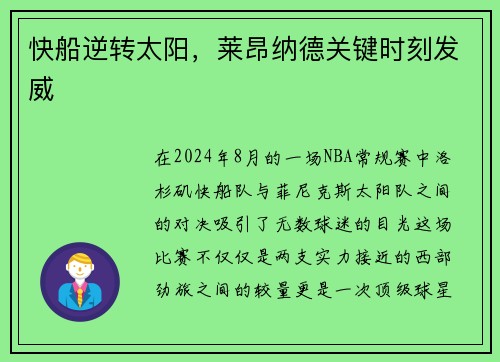 快船逆转太阳，莱昂纳德关键时刻发威

在2024年8月的一场NBA常规赛中洛杉矶快船队与菲尼克斯太阳队之间的对决吸引了无数球迷的目光这场比赛不仅仅是两支实力接近的西部劲旅之间的较量更是一次顶级球星